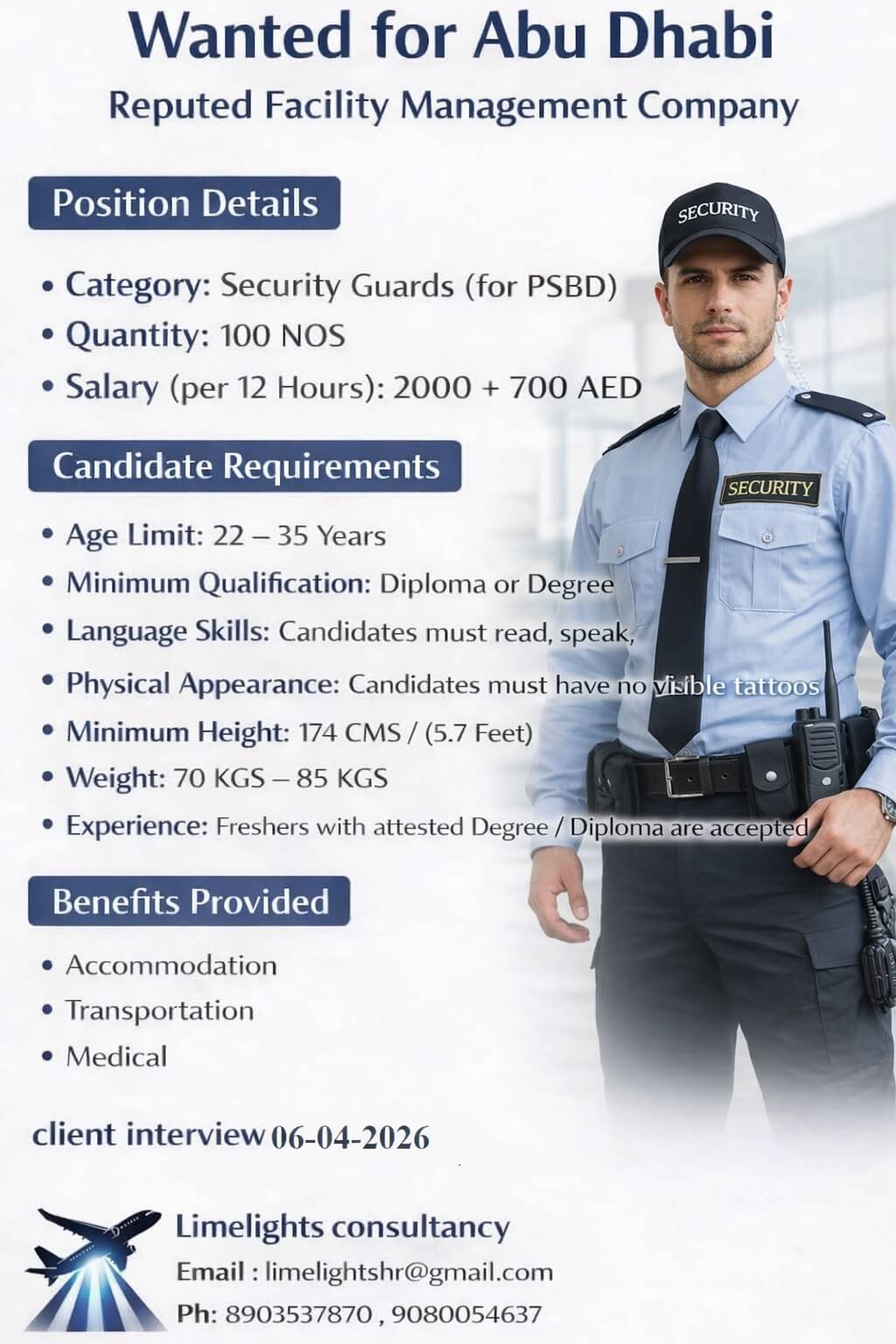 Wanted for Abu Dhabi

Reputed Facility Management Company

Position Details

• Category: Security Guards (for PSBD)
• Quantity: 100 NOS
• Salary (per 12 Hours): 2000 + 700 AED

SECURITY

SECURITY

Candidate Requirements

• Age Limit: 22 – 35 Years
• Minimum Qualification: Diploma or Degree
• Language Skills: Candidates must read, speak,
• Physical Appearance: Candidates must have no visible tattoos
• Minimum Height: 174 CMS / (5.7 Feet)
• Weight: 70 KGS – 85 KGS
• Experience: Freshers with attested Degree / Diploma are accepted

Benefits Provided

• Accommodation
• Transportation
• Medical

client interview 06-04-2026

Limelights consultancy
Email : limelightshr@gmail.com
Ph: 8903537870 , 9080054637